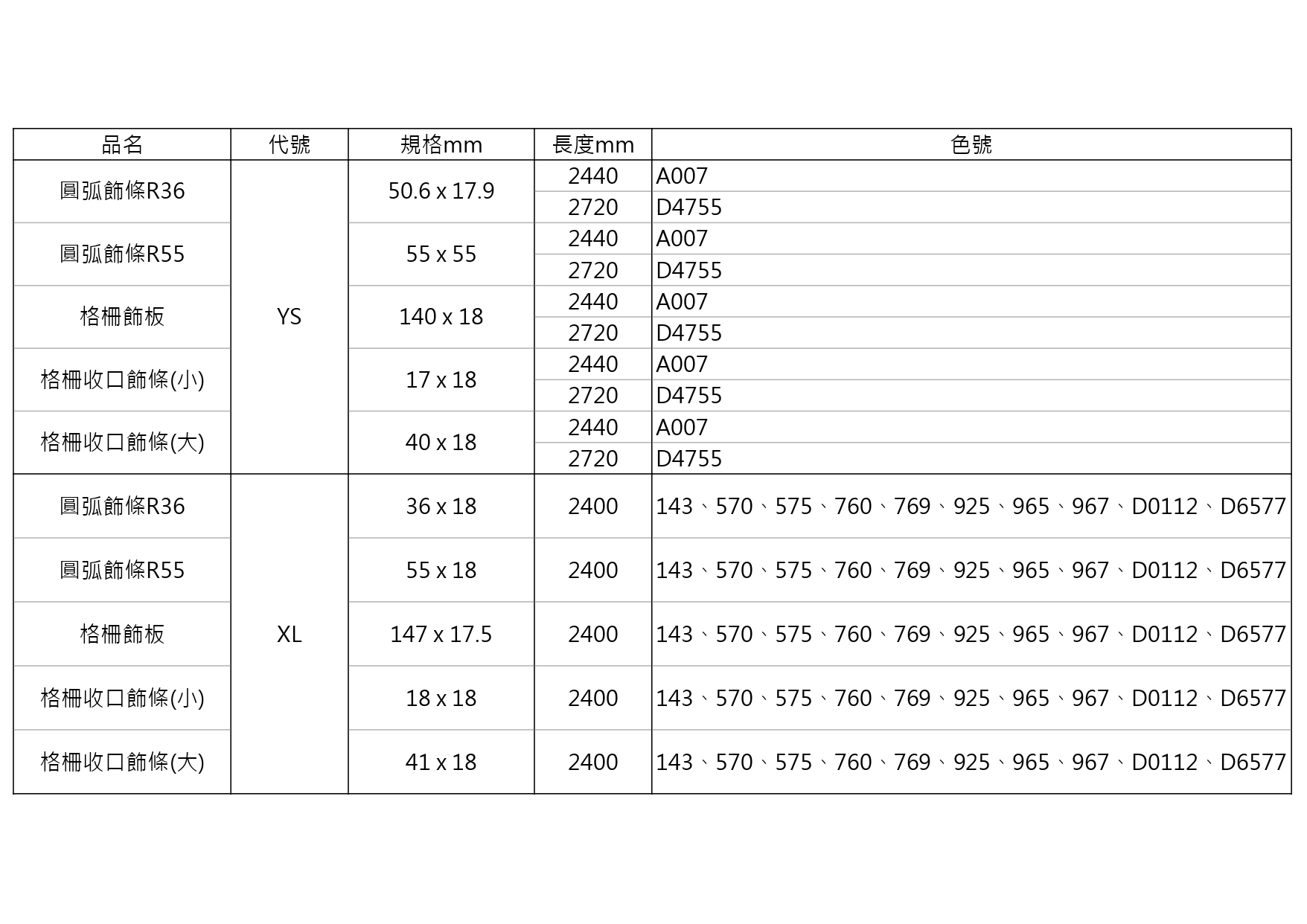 | 品名 | 代號 | 規格mm | 長度mm | 色號 |
|---|---|---|---|---|
| 圓弧飾條R36 | YS | 50.6 x 17.9 | 2440 | A007 |
| | | | 2720 | D4755 |
| 圓弧飾條R55 | | 55 x 55 | 2440 | A007 |
| | | | 2720 | D4755 |
| 格柵飾板 | | 140 x 18 | 2440 | A007 |
| | | | 2720 | D4755 |
| 格柵收口飾條(小) | | 17 x 18 | 2440 | A007 |
| | | | 2720 | D4755 |
| 格柵收口飾條(大) | | 40 x 18 | 2440 | A007 |
| | | | 2720 | D4755 |
| 圓弧飾條R36 | XL | 36 x 18 | 2400 | 143、570、575、760、769、925、965、967、D0112、D6577 |
| 圓弧飾條R55 | | 55 x 18 | 2400 | 143、570、575、760、769、925、965、967、D0112、D6577 |
| 格柵飾板 | | 147 x 17.5 | 2400 | 143、570、575、760、769、925、965、967、D0112、D6577 |
| 格柵收口飾條(小) | | 18 x 18 | 2400 | 143、570、575、760、769、925、965、967、D0112、D6577 |
| 格柵收口飾條(大) | | 41 x 18 | 2400 | 143、570、575、760、769、925、965、967、D0112、D6577 |